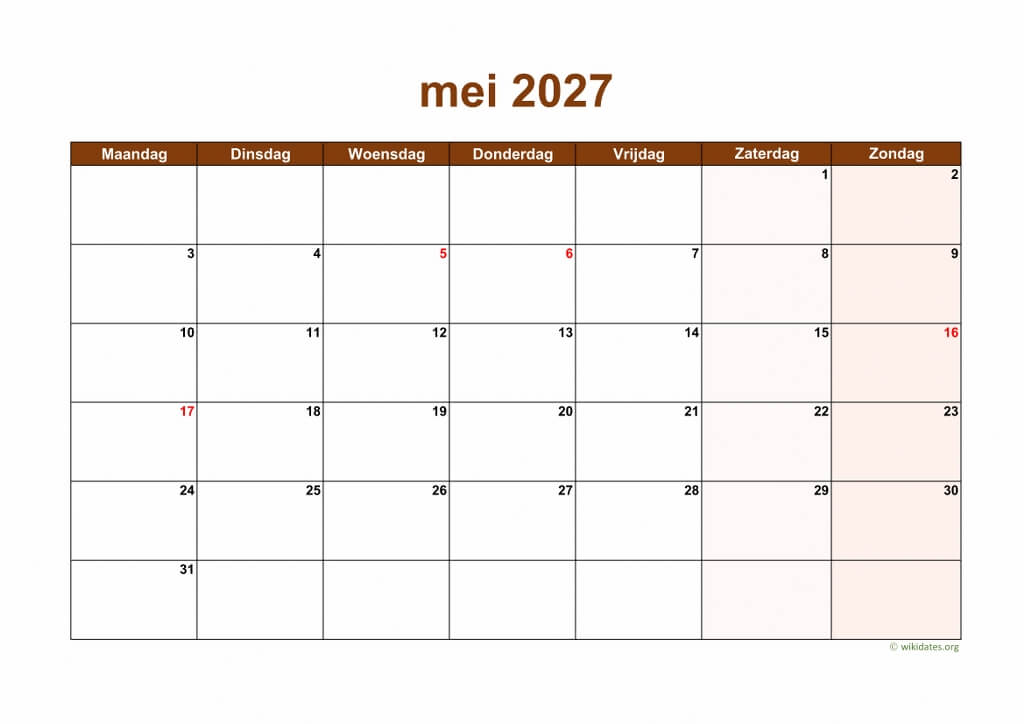 mei 2027

| Maandag | Dinsdag | Woensdag | Donderdag | Vrijdag | Zaterdag | Zondag |
|---|---|---|---|---|---|---|
| | | | | | 1 | 2 |
| 3 | 4 | 5 | 6 | 7 | 8 | 9 |
| 10 | 11 | 12 | 13 | 14 | 15 | 16 |
| 17 | 18 | 19 | 20 | 21 | 22 | 23 |
| 24 | 25 | 26 | 27 | 28 | 29 | 30 |
| 31 | | | | | | |

© wikidates.org